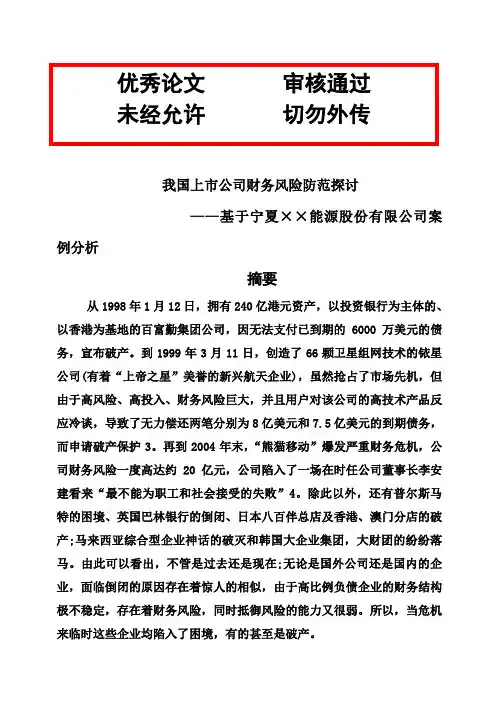 优秀论文　　审核通过
未经允许　　切勿外传

我国上市公司财务风险防范探讨

——基于宁夏××能源股份有限公司案例分析

摘要

从 1998 年 1 月 12 日，拥有 240 亿港元资产，以投资银行为主体的、以香港为基地的百富勤集团公司，因无法支付已到期的 6000 万美元的债务，宣布破产。到 1999 年 3 月 11 日，创造了 66 颗卫星组网技术的铱星公司(有着“上帝之星”美誉的新兴航天企业)，虽然抢占了市场先机，但由于高风险、高投入、财务风险巨大，并且用户对该公司的高技术产品反应冷谈，导致了无力偿还两笔分别为 8 亿美元和 7.5 亿美元的到期债务，而申请破产保护 3。再到 2004 年末，“熊猫移动”爆发严重财务危机，公司财务风险一度高达约 20 亿元，公司陷入了一场在时任公司董事长李安建看来“最不能为职工和社会接受的失败”4。除此以外，还有普尔斯马特的困境、英国巴林银行的倒闭、日本八百伴总店及香港、澳门分店的破产;马来西亚综合型企业神话的破灭和韩国大企业集团，大财团的纷纷落马。由此可以看出，不管是过去还是现在;无论是国外公司还是国内的企业，面临倒闭的原因存在着惊人的相似，由于高比例负债企业的财务结构极不稳定，存在着财务风险，同时抵御风险的能力又很弱。所以，当危机来临时这些企业均陷入了困境，有的甚至是破产。